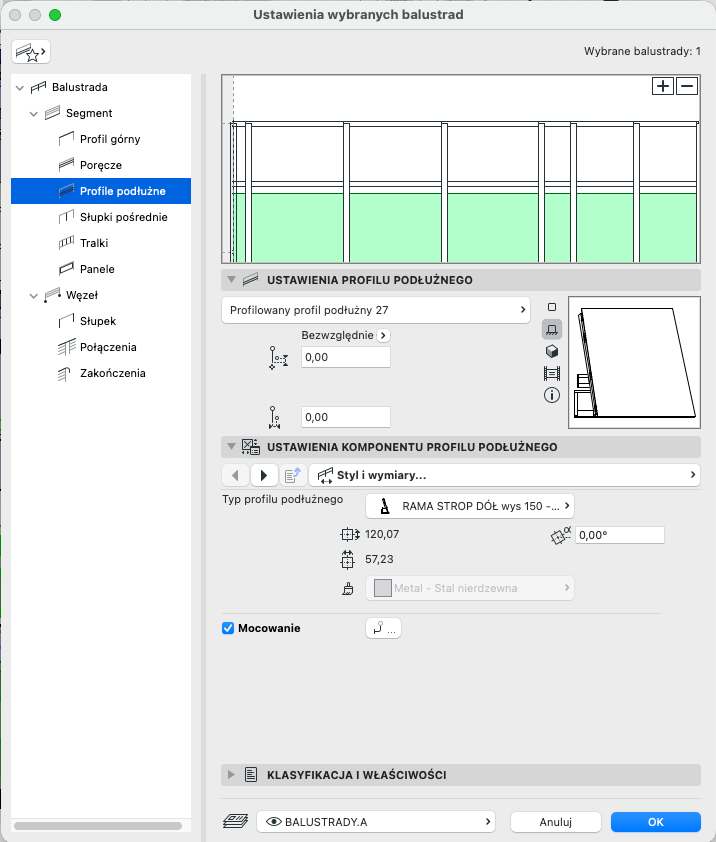 Ustawienia wybranych balustrad

Wybrane balustrady: 1

Balustrada
Segment
Profil górny
Poręcze
Profile podłużne
Słupki pośrednie
Tralki
Panele
Węzeł
Słupek
Połączenia
Zakończenia

USTAWIENIA PROFILU PODŁUŻNEGO

Profilowany profil podłużny 27

Bezwzględnie

0,00

0,00

USTAWIENIA KOMPONENTU PROFILU PODŁUŻNEGO

Styl i wymiary...

Typ profilu podłużnego

RAMA STROP DÓŁ wys 150 -...

120,07

0,00°

57,23

Metal - Stal nierdzewna

Mocowanie

...

KLASYFIKACJA I WŁAŚCIWOŚCI

BALUSTRADY.A

Anuluj

OK